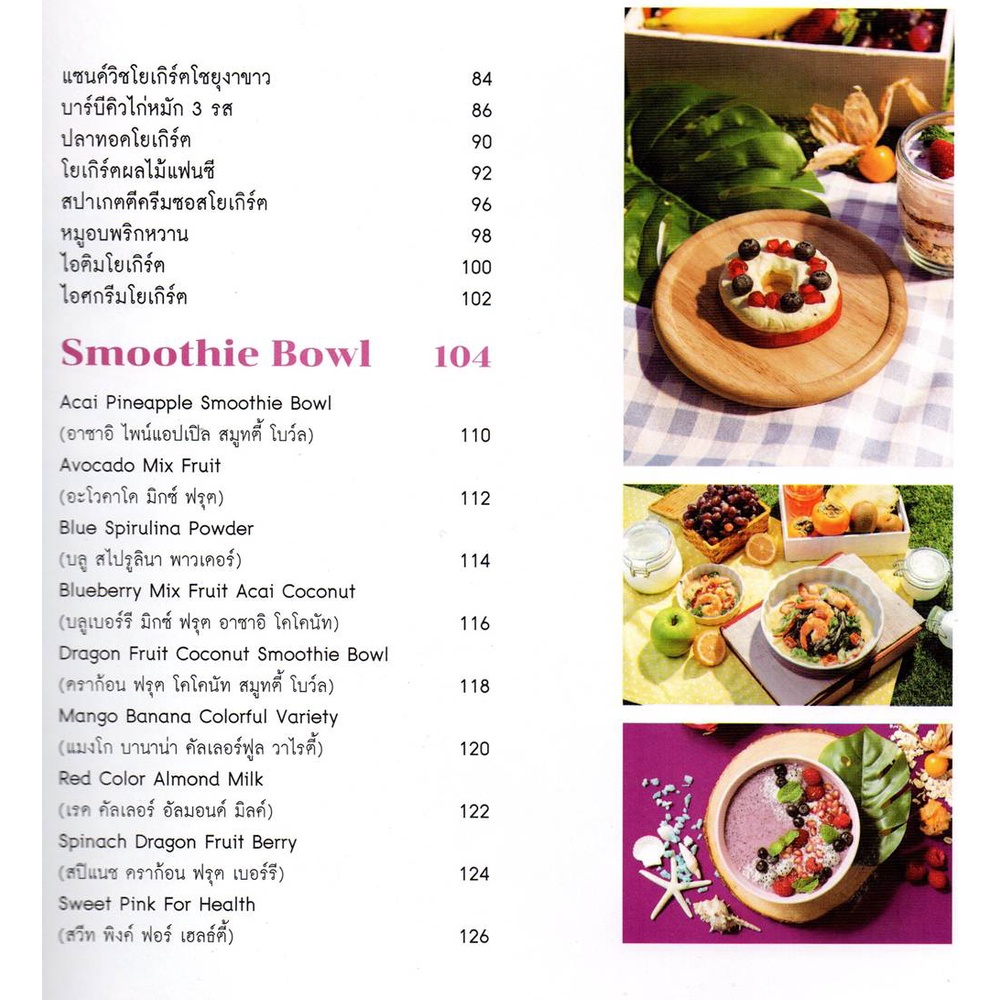 แซนด์วิชโยเกิร์ตโชยุงาขาว 84
บาร์บีคิวไก่หมัก 3 รส 86
ปลาทอดโยเกิร์ต 90
โยเกิร์ตผลไม้แฟนซี 92
สปาเกตตีครีมซอสโยเกิร์ต 96
หมูอบพริกหวาน 98
ไอติมโยเกิร์ต 100
ไอศกรีมโยเกิร์ต 102

Smoothie Bowl 104

Acai Pineapple Smoothie Bowl
(อาซาอิ ไพน์แอปเปิล สมูทตี้ โบว์ล) 110
Avocado Mix Fruit
(อะโวคาโด มิกซ์ ฟรุต) 112
Blue Spirulina Powder
(บลู สไปรูลินา พาวเดอร์) 114
Blueberry Mix Fruit Acai Coconut
(บลูเบอร์รี มิกซ์ ฟรุต อาซาอิ โคโคนัท) 116
Dragon Fruit Coconut Smoothie Bowl
(ดราก้อน ฟรุต โคโคนัท สมูทตี้ โบว์ล) 118
Mango Banana Colorful Variety
(แมงโก บานาน่า คัลเลอร์ฟูล วาไรตี้) 120
Red Color Almond Milk
(เรด คัลเลอร์ อัลมอนด์ มิลค์) 122
Spinach Dragon Fruit Berry
(สปิแนช ดราก้อน ฟรุต เบอร์รี) 124
Sweet Pink For Health
(สวีท พิงค์ ฟอร์ เฮลธ์ตี้) 126